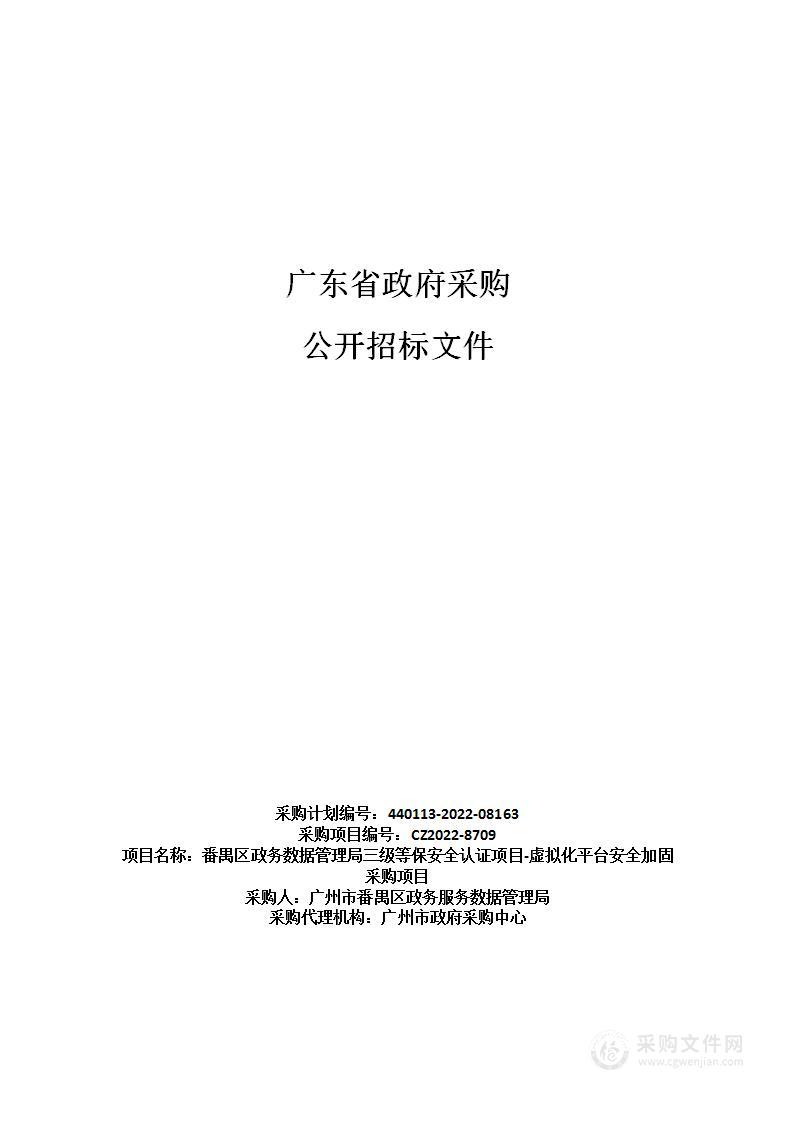 广东省政府采购

公开招标文件

采购计划编号：440113-2022-08163
采购项目编号：CZ2022-8709
项目名称：番禺区政务数据管理局三级等保安全认证项目-虚拟化平台安全加固采购项目
采购人：广州市番禺区政务服务数据管理局
采购代理机构：广州市政府采购中心

采购文件网
www.cgwenjian.com